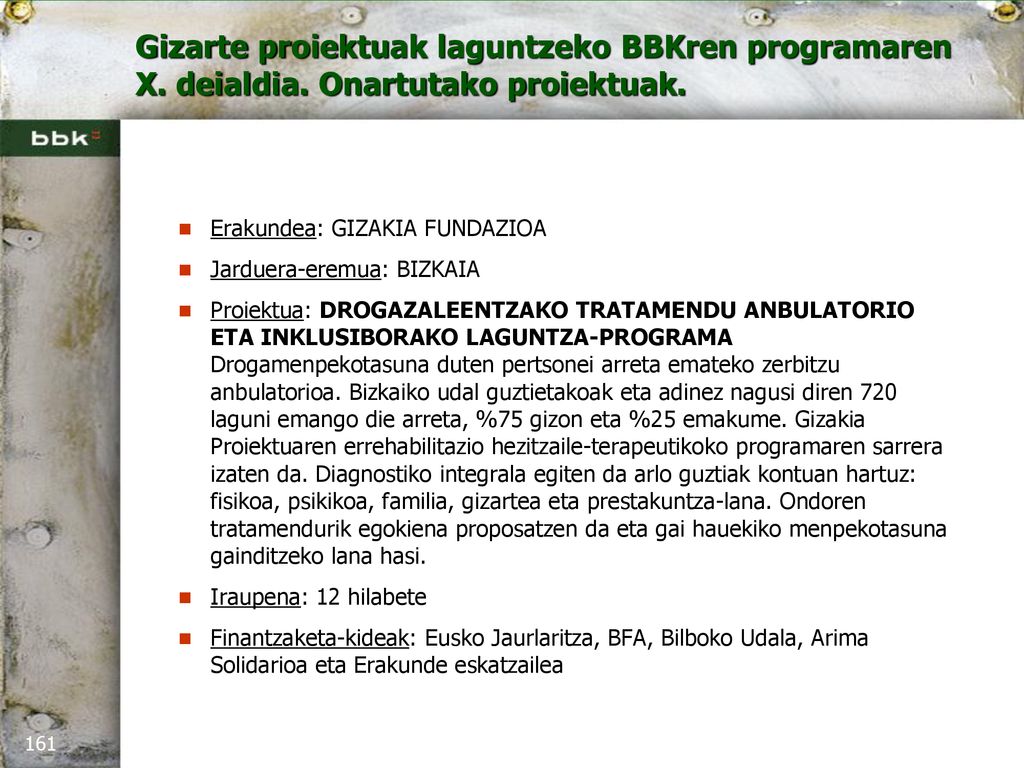 Gizarte proiektuak laguntzeko BBKren programaren X. deialdia. Onartutako proiektuak.

bbk

Erakundea: GIZAKIA FUNDAZIOA

Jarduera-eremua: BIZKAIA

Proiektua: DROGAZALEENTZAKO TRATAMENDU ANBULATORIO ETA INKLUSIBORAKO LAGUNTZA-PROGRAMA
Drogamenpekotasuna duten pertsonei arreta emateko zerbitzu anbulatorioa. Bizkaiko udal guztietakoak eta adinez nagusi diren 720 laguni emango die arreta, %75 gizon eta %25 emakume. Gizakia Proiektuaren errehabilitazio hezitzaile-terapeutikoko programaren sarrera izaten da. Diagnostiko integrala egiten da arlo guztiak kontuan hartuz: fisikoa, psikikoa, familia, gizartea eta prestakuntza-lana. Ondoren tratamendurik egokiena proposatzen da eta gai hauekiko menpekotasuna gainditzeko lana hasi.

Iraupena: 12 hilabete

Finantzaketa-kideak: Eusko Jaurlaritza, BFA, Bilboko Udala, Arima Solidarioa eta Erakunde eskatzailea

161